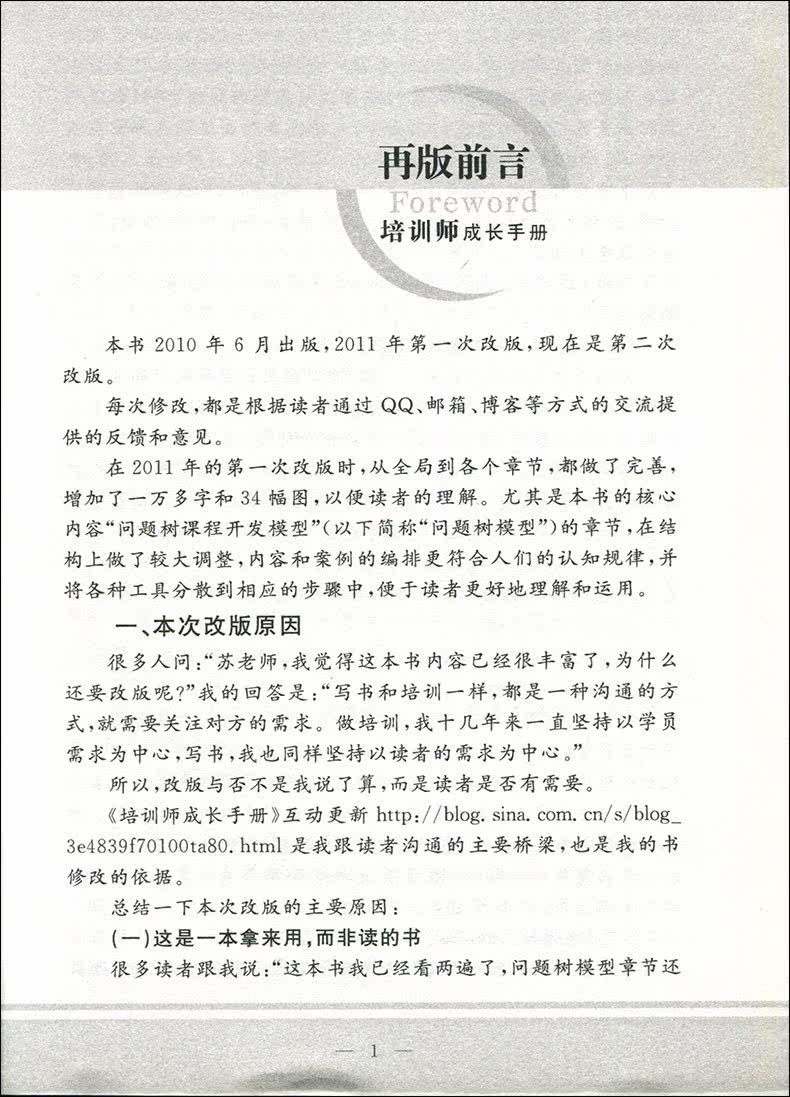 再版前言

Foreword

培训师成长手册

本书 2010 年 6 月出版，2011 年第一次改版，现在是第二次改版。

每次修改，都是根据读者通过 QQ、邮箱、博客等方式的交流提供的反馈和意见。

在 2011 年的第一次改版时，从全局到各个章节，都做了完善，增加了一万多字和 34 幅图，以便读者的理解。尤其是本书的核心内容“问题树课程开发模型”(以下简称“问题树模型”)的章节，在结构上做了较大调整，内容和案例的编排更符合人们的认知规律，并将各种工具分散到相应的步骤中，便于读者更好地理解和运用。

一、本次改版原因

很多人问：“苏老师，我觉得这本书内容已经很丰富了，为什么还要改版呢？”我的回答是：“写书和培训一样，都是一种沟通的方式，就需要关注对方的需求。做培训，我十几年来一直坚持以学员需求为中心，写书，我也同样坚持以读者的需求为中心。”

所以，改版与否不是我说了算，而是读者是否有需要。

《培训师成长手册》互动更新 http://blog.sina.com.cn/s/blog_3e4839f70100ta80.html 是我跟读者沟通的主要桥梁，也是我的书修改的依据。

总结一下本次改版的主要原因：

(一)这是一本拿来用，而非读的书

很多读者跟我说：“这本书我已经看两遍了，问题树模型章节还

— 1 —